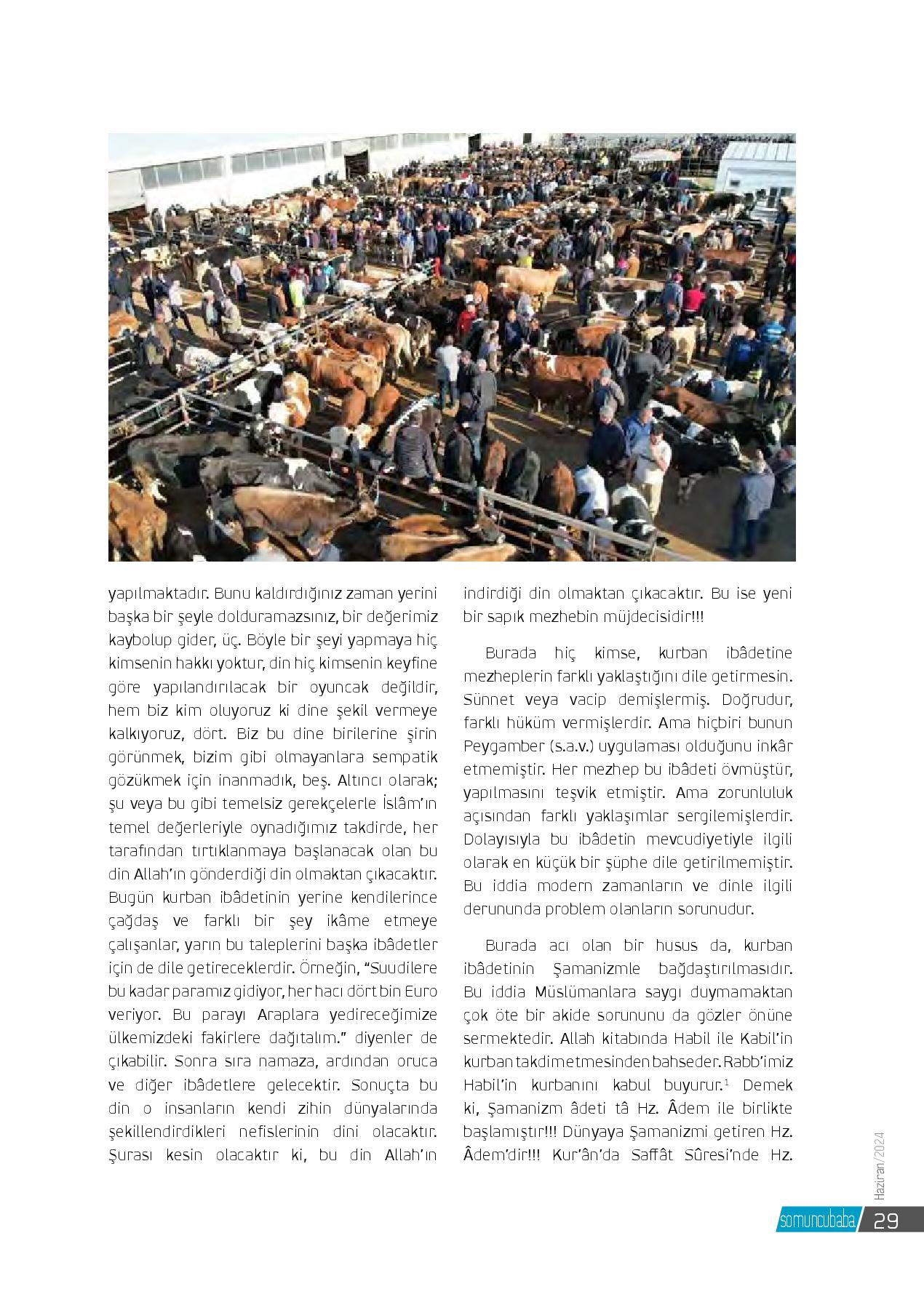 yapılmaktadır. Bunu kaldırdığınız zaman yerini başka bir şeyle dolduramazsınız, bir değerimiz kaybolup gider, üç. Böyle bir şeyi yapmaya hiç kimsenin hakkı yoktur, din hiç kimsenin keyfine göre yapılandırılacak bir oyuncak değildir, hem biz kim oluyoruz ki dine şekil vermeye kalkıyoruz, dört. Biz bu dine birilerine şirin görünmek, bizim gibi olmayanlara sempatik gözükmek için inanmadık, beş. Altıncı olarak; şu veya bu gibi temelsiz gerekçelerle İslâm'ın temel değerleriyle oynadığımız takdirde, her tarafından tırtıklanmaya başlanacak olan bu din Allah'ın gönderdiği din olmaktan çıkacaktır. Bugün kurban ibâdetinin yerine kendilerince çağdaş ve farklı bir şey ikâme etmeye çalışanlar, yarın bu taleplerini başka ibâdetler için de dile getireceklerdir. Örneğin, "Suudilere bu kadar paramız gidiyor, her hacı dört bin Euro veriyor. Bu parayı Araplara yedireceğimize ülkemizdeki fakirlere dağıtalım." diyenler de çıkabilir. Sonra sıra namaza, ardından oruca ve diğer ibâdetlere gelecektir. Sonuçta bu din o insanların kendi zihin dünyalarında şekillendirdikleri nefislerinin dini olacaktır. Şurası kesin olacaktır ki, bu din Allah'ın indirdiği din olmaktan çıkacaktır. Bu ise yeni bir sapık mezhebin müjdecisidir!!!

Burada hiç kimse, kurban ibâdetine mezheplerin farklı yaklaştığını dile getirmesin. Sünnet veya vacip demişlermiş. Doğrudur, farklı hüküm vermişlerdir. Ama hiçbiri bunun Peygamber (s.a.v.) uygulaması olduğunu inkâr etmemiştir. Her mezhep bu ibâdeti övmüştür, yapılmasını teşvik etmiştir. Ama zorunluluk açısından farklı yaklaşımlar sergilemişlerdir. Dolayısıyla bu ibâdetin mevcudiyetiyle ilgili olarak en küçük bir şüphe dile getirilmemiştir. Bu iddia modern zamanların ve dinle ilgili derununda problem olanların sorunudur.

Burada acı olan bir husus da, kurban ibâdetinin Şamanizmle bağdaştırılmasıdır. Bu iddia Müslümanlara saygı duymamaktan çok öte bir akide sorununu da gözler önüne sermektedir. Allah kitabında Habil ile Kabil'in kurban takdim etmesinden bahseder. Rabb'imiz Habil'in kurbanını kabul buyurur.$^1$ Demek ki, Şamanizm âdeti tâ Hz. Âdem ile birlikte başlamıştır!!! Dünyaya Şamanizmi getiren Hz. Âdem'dir!!! Kur'ân'da Saffât Sûresi'nde Hz.

Haziran/2024

somuncubaba 29